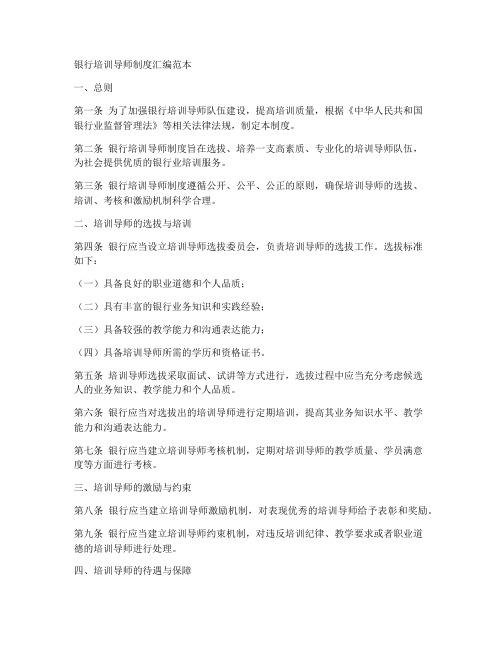 银行培训导师制度汇编范本

一、总则

第一条 为了加强银行培训导师队伍建设，提高培训质量，根据《中华人民共和国银行业监督管理法》等相关法律法规，制定本制度。

第二条 银行培训导师制度旨在选拔、培养一支高素质、专业化的培训导师队伍，为社会提供优质的银行业培训服务。

第三条 银行培训导师制度遵循公开、公平、公正的原则，确保培训导师的选拔、培训、考核和激励机制科学合理。

二、培训导师的选拔与培训

第四条 银行应当设立培训导师选拔委员会，负责培训导师的选拔工作。选拔标准如下：

（一）具备良好的职业道德和个人品质；

（二）具有丰富的银行业务知识和实践经验；

（三）具备较强的教学能力和沟通表达能力；

（四）具备培训导师所需的学历和资格证书。

第五条 培训导师选拔采取面试、试讲等方式进行，选拔过程中应当充分考虑候选人的业务知识、教学能力和个人品质。

第六条 银行应当对选拔出的培训导师进行定期培训，提高其业务知识水平、教学能力和沟通表达能力。

第七条 银行应当建立培训导师考核机制，定期对培训导师的教学质量、学员满意度等方面进行考核。

三、培训导师的激励与约束

第八条 银行应当建立培训导师激励机制，对表现优秀的培训导师给予表彰和奖励。

第九条 银行应当建立培训导师约束机制，对违反培训纪律、教学要求或者职业道德的培训导师进行处理。

四、培训导师的待遇与保障